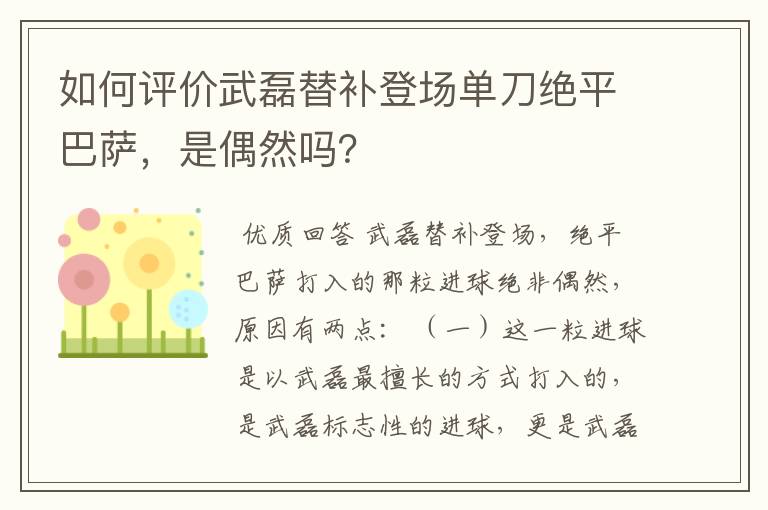 如何评价武磊替补登场单刀绝平巴萨，是偶然吗?

优质回答 武磊替补登场，绝平巴萨打入的那粒进球绝非偶然，原因有两点：（一）这一粒进球是以武磊最擅长的方式打入的，是武磊标志性的进球，更是武磊